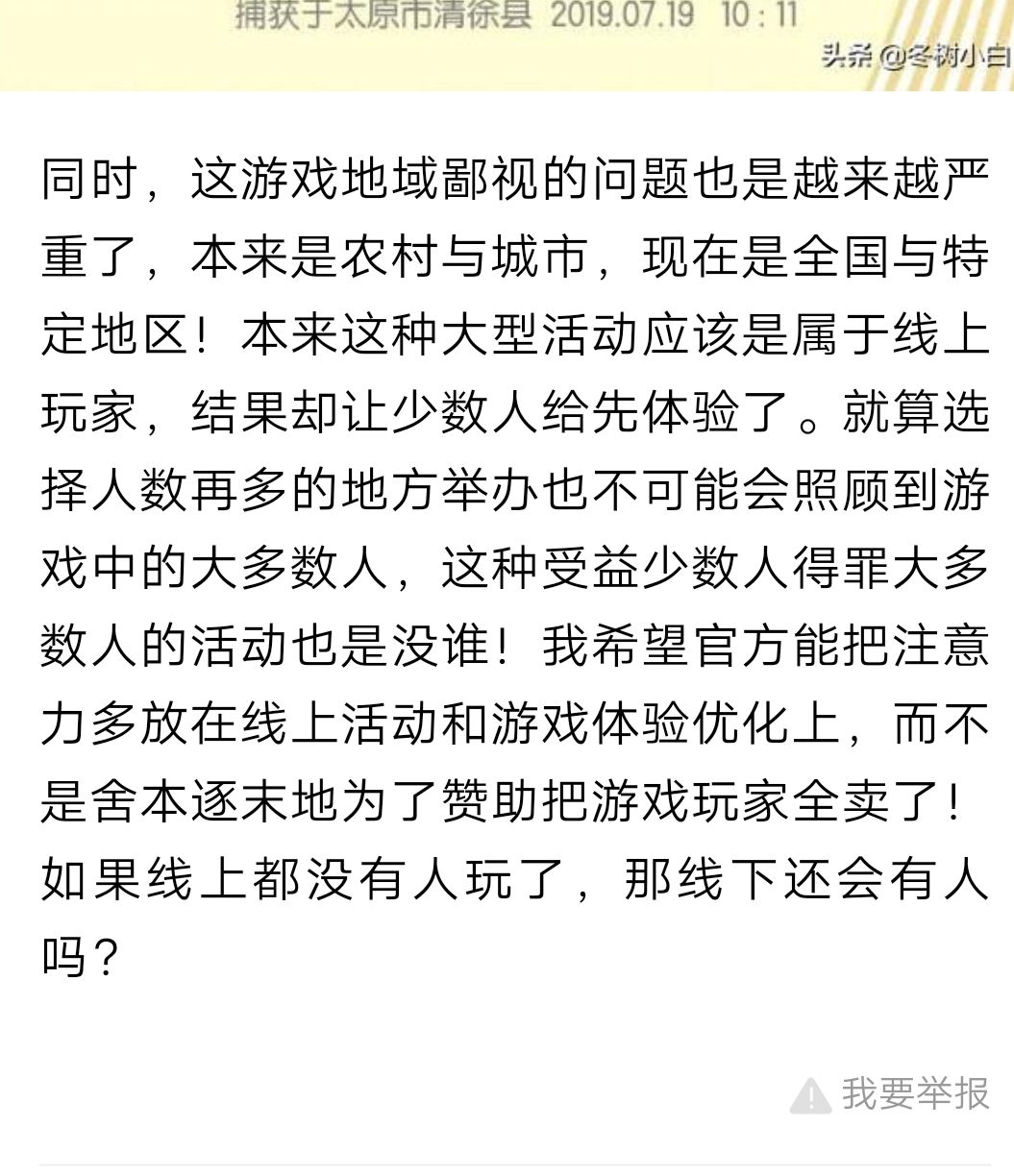 捕获于太原市清徐县 2019.07.19 10：11

头条 @冬树小白

同时，这游戏地域鄙视的问题也是越来越严重了，本来是农村与城市，现在是全国与特定地区！本来这种大型活动应该是属于线上玩家，结果却让少数人给先体验了。就算选择人数再多的地方举办也不可能会照顾到游戏中的大多数人，这种受益少数人得罪大多数人的活动也是没谁！我希望官方能把注意力多放在线上活动和游戏体验优化上，而不是舍本逐末地为了赞助把游戏玩家全卖了！如果线上都没有人玩了，那线下还会有人吗？

我要举报